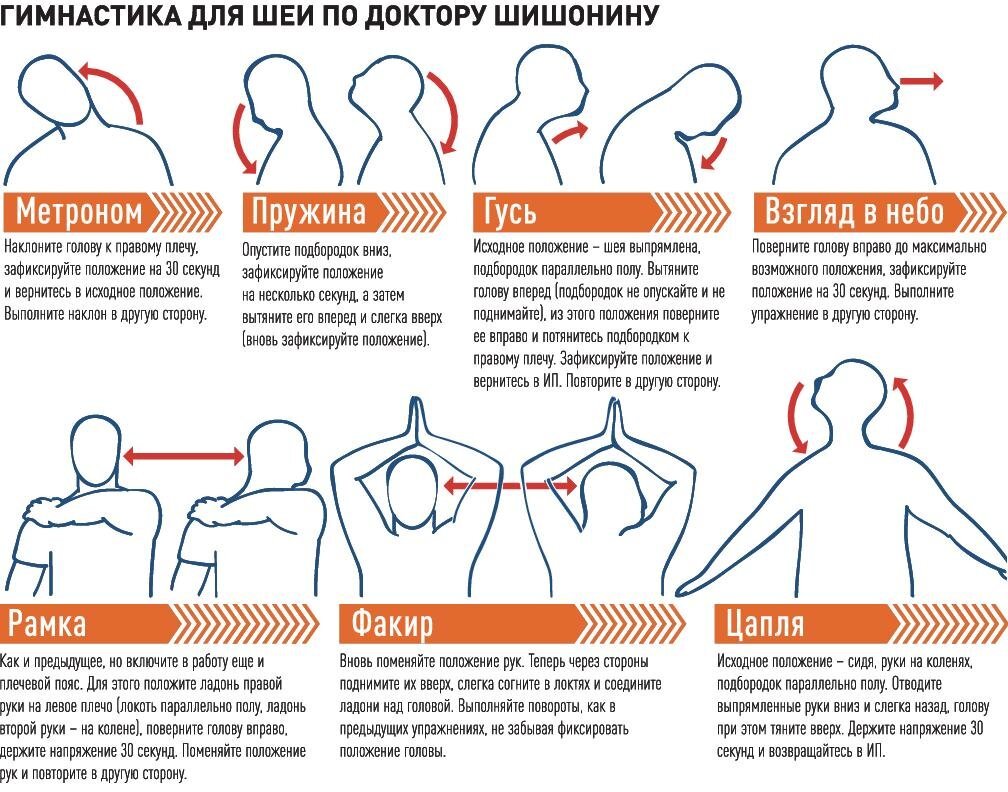 ГИМНАСТИКА ДЛЯ ШЕИ ПО ДОКТОРУ ШИШОНИНУ

Метроном

Наклоните голову к правому плечу, зафиксируйте положение на 30 секунд и вернитесь в исходное положение. Выполните наклон в другую сторону.

Пружина

Опустите подбородок вниз, зафиксируйте положение на несколько секунд, а затем вытяните его вперед и слегка вверх (вновь зафиксируйте положение).

Гусь

Исходное положение – шея выпрямлена, подбородок параллельно полу. Вытяните голову вперед (подбородок не опускайте и не поднимайте), из этого положения поверните ее вправо и потянитесь подбородком к правому плечу. Зафиксируйте положение и вернитесь в ИП. Повторите в другую сторону.

Взгляд в небо

Поверните голову вправо до максимально возможного положения, зафиксируйте положение на 30 секунд. Выполните упражнение в другую сторону.

Рамка

Как и предыдущее, но включите в работу еще и плечевой пояс. Для этого положите ладонь правой руки на левое плечо (локоть параллельно полу, ладонь второй руки – на колене), поверните голову вправо, держите напряжение 30 секунд. Поменяйте положение рук и повторите в другую сторону.

Факир

Вновь поменяйте положение рук. Теперь через стороны поднимите их вверх, слегка согните в локтях и соедините ладони над головой. Выполняйте повороты, как в предыдущих упражнениях, не забывая фиксировать положение головы.

Цапля

Исходное положение – сидя, руки на коленях, подбородок параллельно полу. Отводите выпрямленные руки вниз и слегка назад, голову при этом тяните вверх. Держите напряжение 30 секунд и возвращайтесь в ИП.